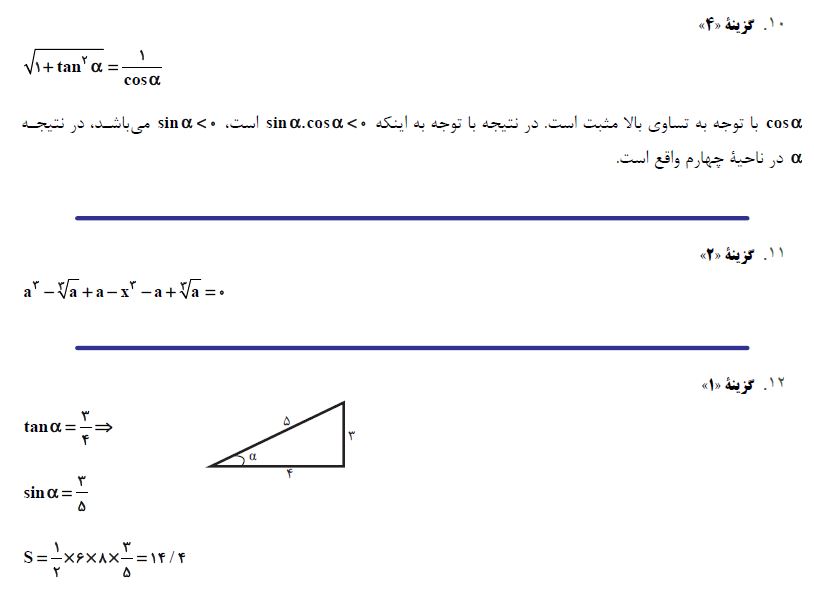 ۱۰. گزینهٔ «۴»

$\sqrt{۱+\tan^{۲}\alpha}=\frac{۱}{\cos\alpha}$

$\cos\alpha$ با توجه به تساوی بالا مثبت است. در نتیجه با توجه به اینکه $\sin\alpha.\cos\alpha<۰$ است، $\sin\alpha<۰$ می‌باشد، در نتیجه $\alpha$ در ناحیهٔ چهارم واقع است.

۱۱. گزینهٔ «۲»

$a^{۳}-\sqrt[۳]{a}+a-x^{۳}-a+\sqrt[۳]{a}=۰$

۱۲. گزینهٔ «۱»

$\tan\alpha=\frac{۳}{۴}\Rightarrow$

۵
۳
$\alpha$
۴

$\sin\alpha=\frac{۳}{۵}$

$S=\frac{۱}{۲}\times۶\times۸\times\frac{۳}{۵}=۱۴/۴$